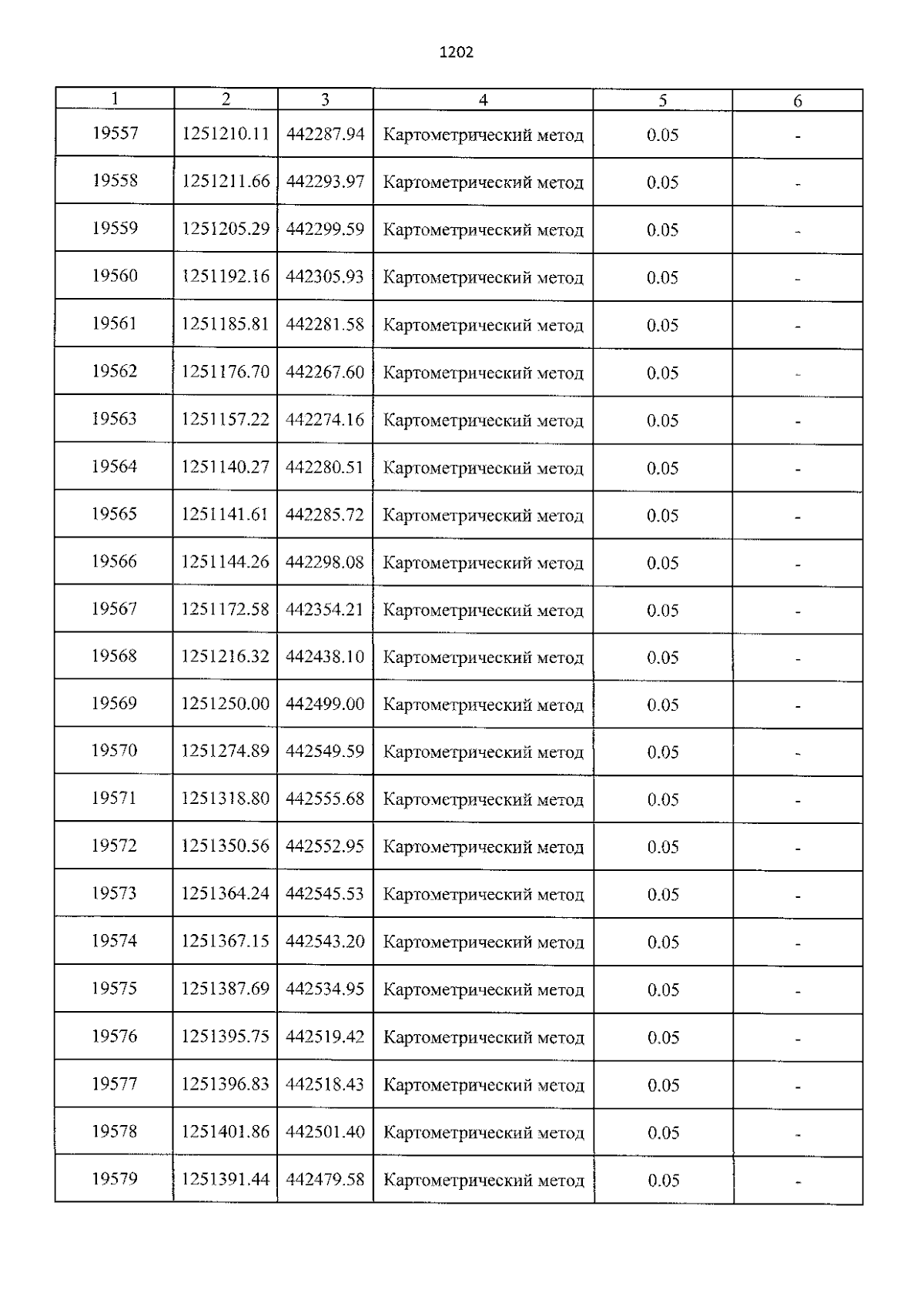 1202

| 1 | 2 | 3 | 4 | 5 | 6 |
|---|---|---|---|---|---|
| 19557 | 1251210.11 | 442287.94 | Картометрический метод | 0.05 | - |
| 19558 | 1251211.66 | 442293.97 | Картометрический метод | 0.05 | - |
| 19559 | 1251205.29 | 442299.59 | Картометрический метод | 0.05 | - |
| 19560 | 1251192.16 | 442305.93 | Картометрический метод | 0.05 | - |
| 19561 | 1251185.81 | 442281.58 | Картометрический метод | 0.05 | - |
| 19562 | 1251176.70 | 442267.60 | Картометрический метод | 0.05 | - |
| 19563 | 1251157.22 | 442274.16 | Картометрический метод | 0.05 | - |
| 19564 | 1251140.27 | 442280.51 | Картометрический метод | 0.05 | - |
| 19565 | 1251141.61 | 442285.72 | Картометрический метод | 0.05 | - |
| 19566 | 1251144.26 | 442298.08 | Картометрический метод | 0.05 | - |
| 19567 | 1251172.58 | 442354.21 | Картометрический метод | 0.05 | - |
| 19568 | 1251216.32 | 442438.10 | Картометрический метод | 0.05 | - |
| 19569 | 1251250.00 | 442499.00 | Картометрический метод | 0.05 | - |
| 19570 | 1251274.89 | 442549.59 | Картометрический метод | 0.05 | - |
| 19571 | 1251318.80 | 442555.68 | Картометрический метод | 0.05 | - |
| 19572 | 1251350.56 | 442552.95 | Картометрический метод | 0.05 | - |
| 19573 | 1251364.24 | 442545.53 | Картометрический метод | 0.05 | - |
| 19574 | 1251367.15 | 442543.20 | Картометрический метод | 0.05 | - |
| 19575 | 1251387.69 | 442534.95 | Картометрический метод | 0.05 | - |
| 19576 | 1251395.75 | 442519.42 | Картометрический метод | 0.05 | - |
| 19577 | 1251396.83 | 442518.43 | Картометрический метод | 0.05 | - |
| 19578 | 1251401.86 | 442501.40 | Картометрический метод | 0.05 | - |
| 19579 | 1251391.44 | 442479.58 | Картометрический метод | 0.05 | - |